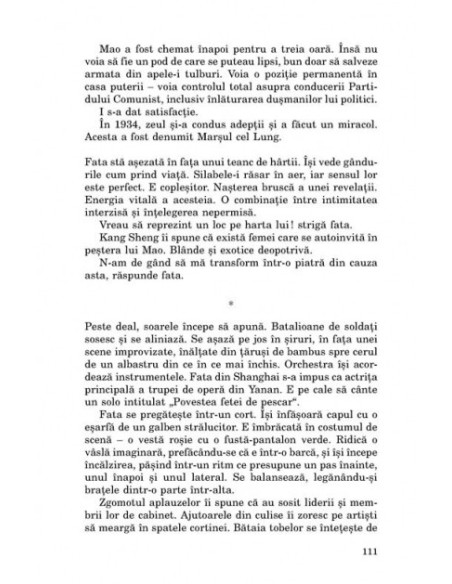 Mao a fost chemat înapoi pentru a treia oară. Însă nu voia să fie un pod de care se puteau lipsi, bun doar să salveze armata din apele-i tulburi. Voia o poziție permanentă în casa puterii – voia controlul total asupra conducerii Partidului Comunist, inclusiv înlăturarea dușmanilor lui politici.

I s-a dat satisfacție.

În 1934, zeul și-a condus adepții și a făcut un miracol. Acesta a fost denumit Marșul cel Lung.

Fata stă așezată în fața unui teanc de hârtii. Își vede gândurile cum prind viață. Silabele-i răsar în aer, iar sensul lor este perfect. E copleșitor. Nașterea bruscă a unei revelații. Energia vitală a acesteia. O combinație între intimitatea interzisă și înțelegerea nepermisă.

Vreau să reprezint un loc pe harta lui! strigă fata.

Kang Sheng îi spune că există femei care se autoinvită în peștera lui Mao. Blânde și exotice deopotrivă.

N-am de gând să mă transform într-o piatră din cauza asta, răspunde fata.

*

Peste deal, soarele începe să apună. Batalioane de soldați sosesc și se aliniază. Se așază pe jos în șiruri, în fața unei scene improvizate, înălțate din țăruși de bambus spre cerul de un albastru din ce în ce mai închis. Orchestra își acordează instrumentele. Fata din Shanghai s-a impus ca actrița principală a trupei de operă din Yanan. E pe cale să cânte un solo intitulat „Povestea fetei de pescar".

Fata se pregătește într-un cort. Își înfășoară capul cu o eșarfă de un galben strălucitor. E îmbrăcată în costumul de scenă – o vestă roșie cu o fustă-pantalon verde. Ridică o vâslă imaginară, prefăcându-se că e într-o barcă, și își începe încălzirea, pășind într-un ritm ce presupune un pas înainte, unul înapoi și unul lateral. Se balansează, legănându-și brațele dintr-o parte într-alta.

Zgomotul aplauzelor îi spune că au sosit liderii și membrii lor de cabinet. Ajutoarele din culise îi zoresc pe artiști să meargă în spatele cortinei. Bătaia tobelor se întețește de

111